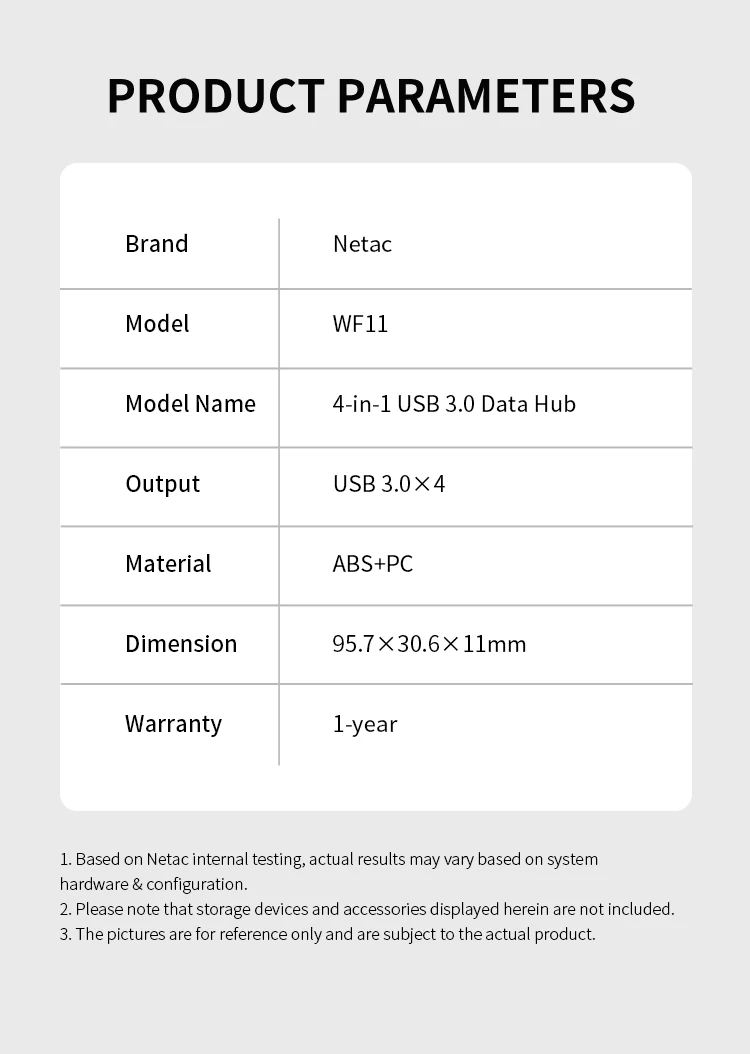 PRODUCT PARAMETERS

| Brand | Netac |
|---|---|
| Model | WF11 |
| Model Name | 4-in-1 USB 3.0 Data Hub |
| Output | USB 3.0×4 |
| Material | ABS+PC |
| Dimension | 95.7×30.6×11mm |
| Warranty | 1-year |

1. Based on Netac internal testing, actual results may vary based on system hardware & configuration.
2. Please note that storage devices and accessories displayed herein are not included.
3. The pictures are for reference only and are subject to the actual product.